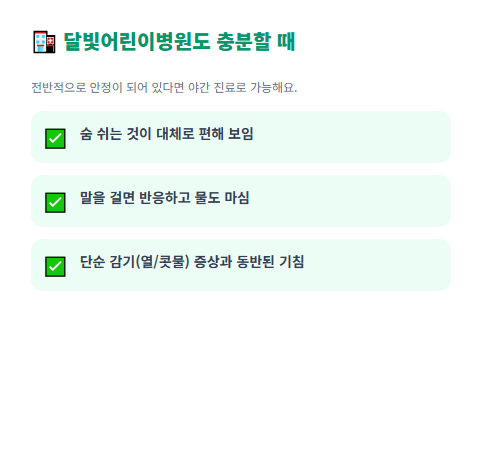 달빛어린이병원도 충분할 때

전반적으로 안정이 되어 있다면 야간 진료로 가능해요.

☑ 숨 쉬는 것이 대체로 편해 보임

☑ 말을 걸면 반응하고 물도 마심

☑ 단순 감기(열/콧물) 증상과 동반된 기침